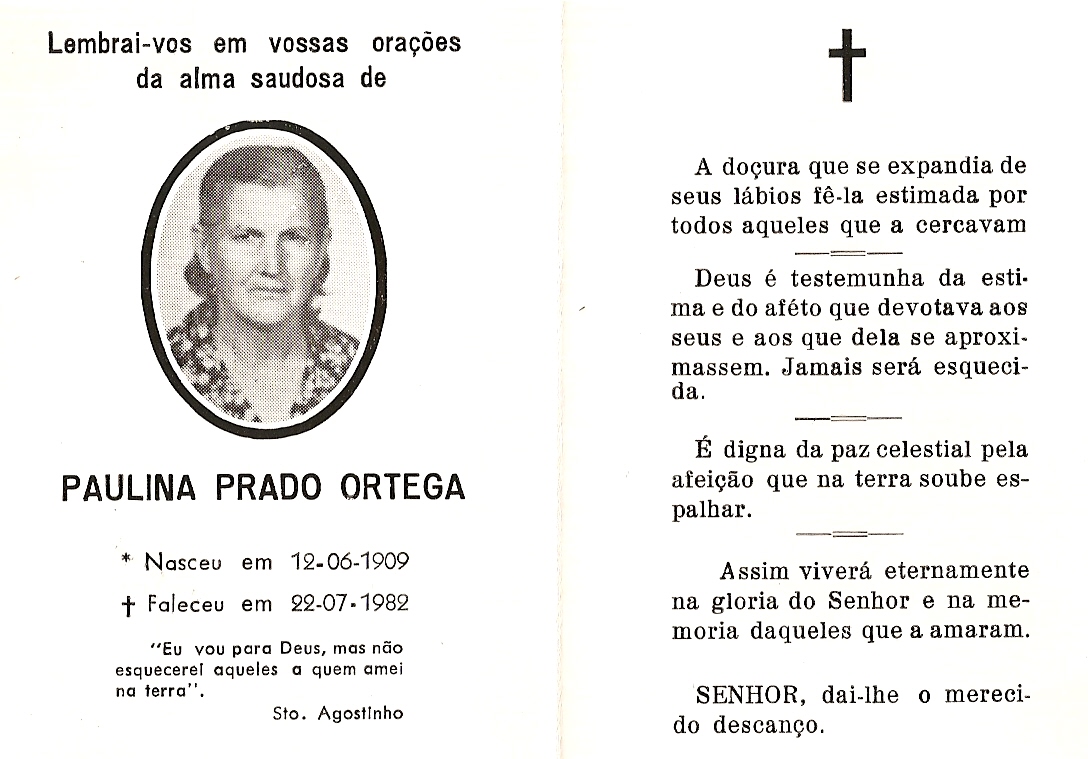 Lembrai-vos em vossas orações da alma saudosa de

PAULINA PRADO ORTEGA

* Nasceu em 12-06-1909

† Faleceu em 22-07-1982

"Eu vou para Deus, mas não esquecerei aqueles a quem amei na terra".

Sto. Agostinho

†

A doçura que se expandia de seus lábios fê-la estimada por todos aqueles que a cercavam

Deus é testemunha da estima e do aféto que devotava aos seus e aos que dela se aproximassem. Jamais será esquecida.

É digna da paz celestial pela afeição que na terra soube espalhar.

Assim viverá eternamente na gloria do Senhor e na memoria daqueles que a amaram.

SENHOR, dai-lhe o merecido descanço.